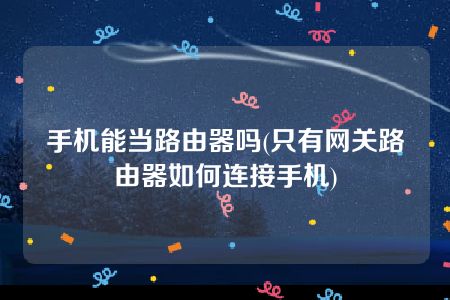 手机能当路由器吗(只有网关路由器如何连接手机)